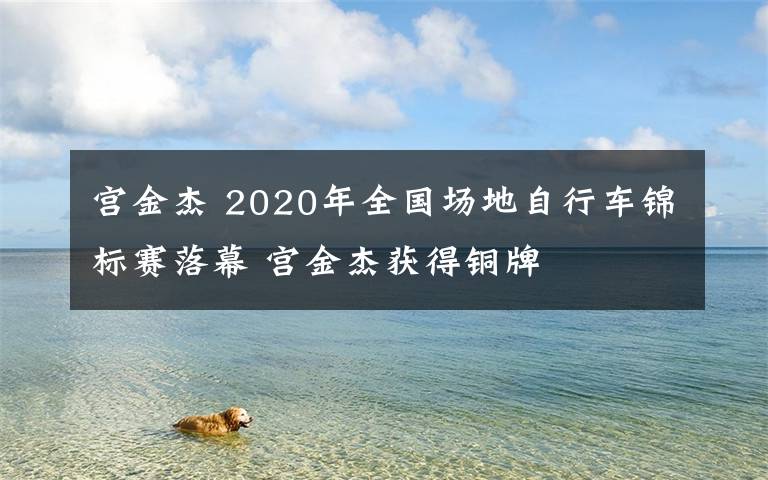 宫金杰 2020年全国场地自行车锦标赛落幕 宫金杰获得铜牌